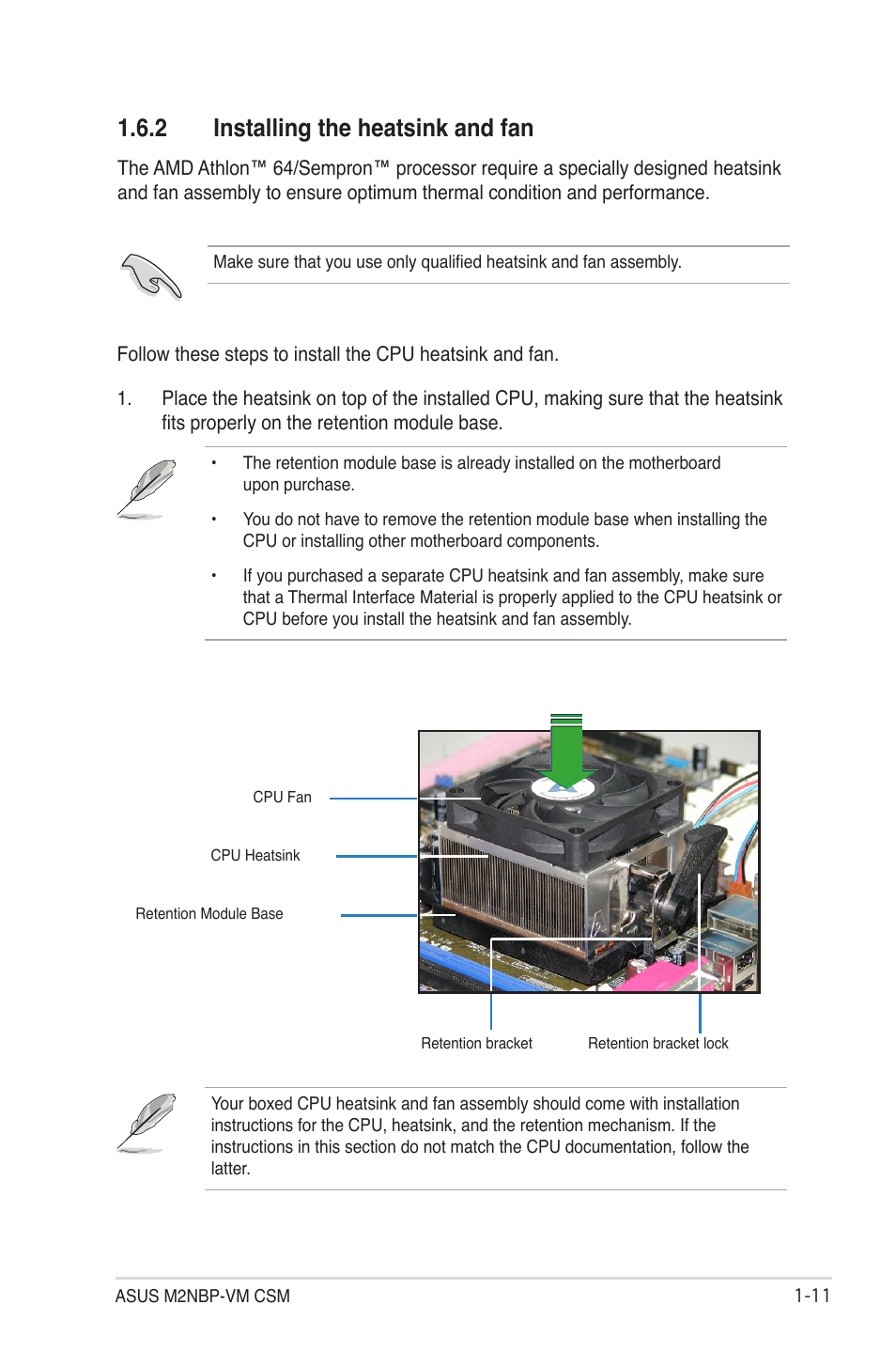 1.6.2 Installing the heatsink and fan

The AMD Athlon™ 64/Sempron™ processor require a specially designed heatsink and fan assembly to ensure optimum thermal condition and performance.

Make sure that you use only qualified heatsink and fan assembly.

Follow these steps to install the CPU heatsink and fan.

1. Place the heatsink on top of the installed CPU, making sure that the heatsink fits properly on the retention module base.

• The retention module base is already installed on the motherboard upon purchase.

• You do not have to remove the retention module base when installing the CPU or installing other motherboard components.

• If you purchased a separate CPU heatsink and fan assembly, make sure that a Thermal Interface Material is properly applied to the CPU heatsink or CPU before you install the heatsink and fan assembly.

CPU Fan

CPU Heatsink

Retention Module Base

Retention bracket

Retention bracket lock

Your boxed CPU heatsink and fan assembly should come with installation instructions for the CPU, heatsink, and the retention mechanism. If the instructions in this section do not match the CPU documentation, follow the latter.

ASUS M2NBP-VM CSM

1-11